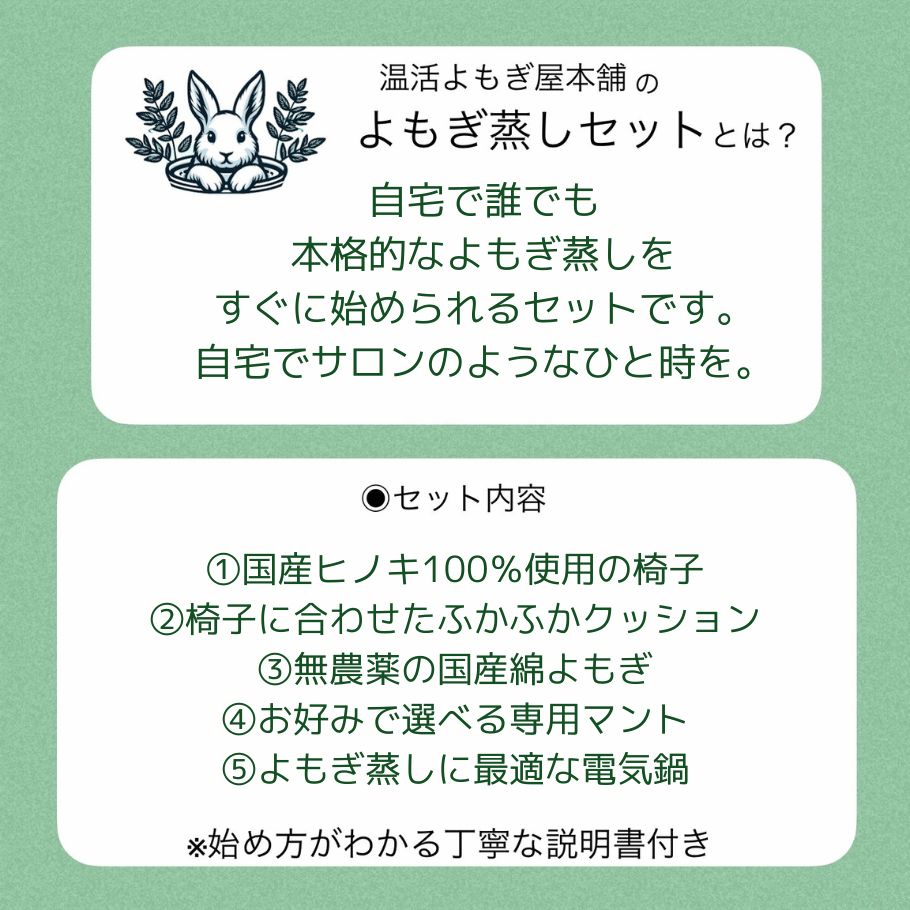 温活よもぎ屋本舗 の
よもぎ蒸しセットとは？

自宅で誰でも
本格的なよもぎ蒸しを
すぐに始められるセットです。
自宅でサロンのようなひと時を。

◉セット内容

①国産ヒノキ100%使用の椅子
②椅子に合わせたふかふかクッション
③無農薬の国産綿よもぎ
④お好みで選べる専用マント
⑤よもぎ蒸しに最適な電気鍋

※始め方がわかる丁寧な説明書付き